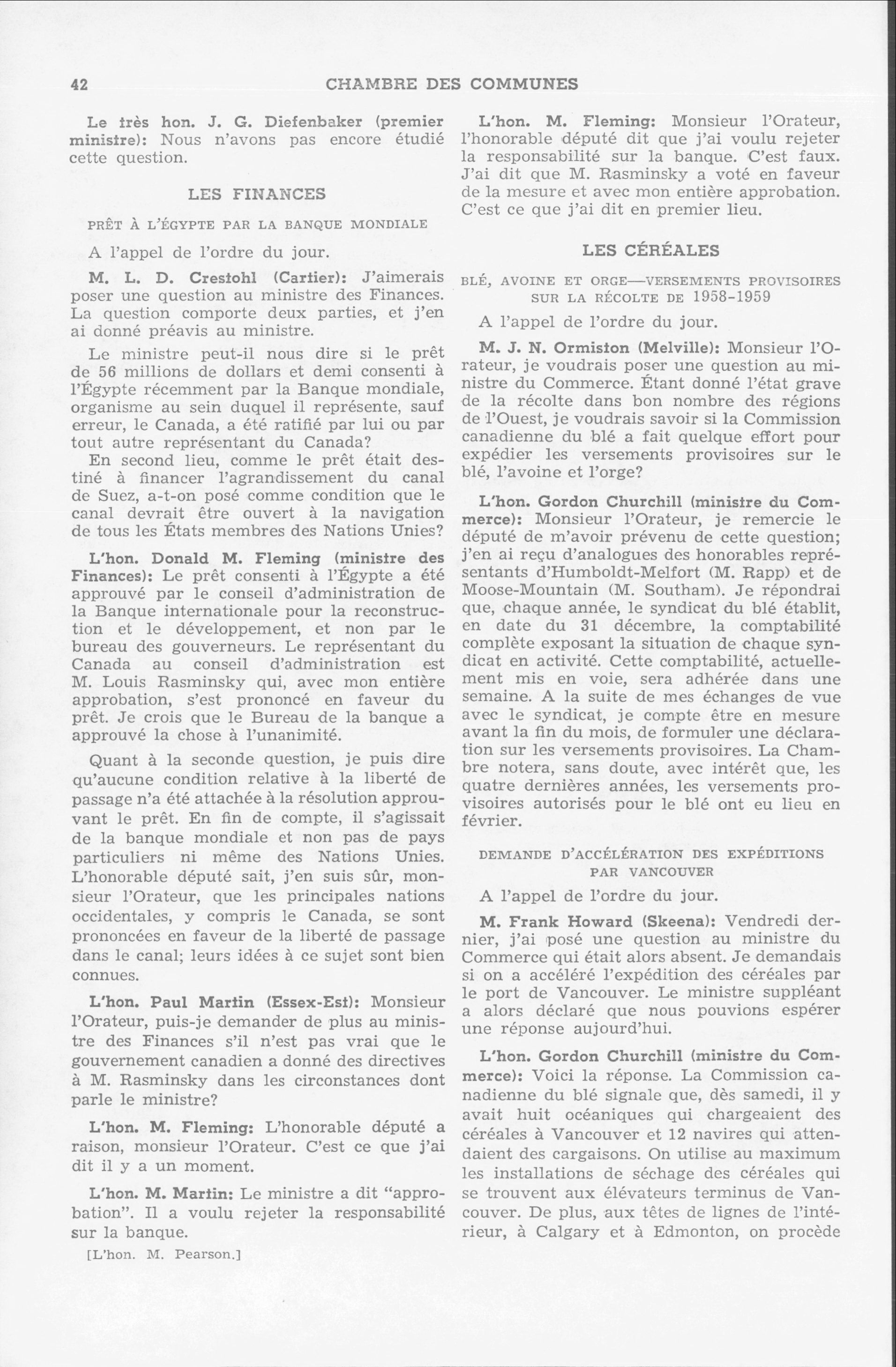 42 CHAMBRE DES COMMUNES

Le très hon. J. G. Diefenbaker (premier ministre): Nous n'avons pas encore étudié cette question.

LES FINANCES

PRÊT À L'ÉGYPTE PAR LA BANQUE MONDIALE

A l'appel de l'ordre du jour.

M. L. D. Crestohl (Cartier): J'aimerais poser une question au ministre des Finances. La question comporte deux parties, et j'en ai donné préavis au ministre.

Le ministre peut-il nous dire si le prêt de 56 millions de dollars et demi consenti à l'Égypte récemment par la Banque mondiale, organisme au sein duquel il représente, sauf erreur, le Canada, a été ratifié par lui ou par tout autre représentant du Canada?

En second lieu, comme le prêt était destiné à financer l'agrandissement du canal de Suez, a-t-on posé comme condition que le canal devrait être ouvert à la navigation de tous les États membres des Nations Unies?

L'hon. Donald M. Fleming (ministre des Finances): Le prêt consenti à l'Égypte a été approuvé par le conseil d'administration de la Banque internationale pour la reconstruction et le développement, et non par le bureau des gouverneurs. Le représentant du Canada au conseil d'administration est M. Louis Rasminsky qui, avec mon entière approbation, s'est prononcé en faveur du prêt. Je crois que le Bureau de la banque a approuvé la chose à l'unanimité.

Quant à la seconde question, je puis dire qu'aucune condition relative à la liberté de passage n'a été attachée à la résolution approuvant le prêt. En fin de compte, il s'agissait de la banque mondiale et non pas de pays particuliers ni même des Nations Unies. L'honorable député sait, j'en suis sûr, monsieur l'Orateur, que les principales nations occidentales, y compris le Canada, se sont prononcées en faveur de la liberté de passage dans le canal; leurs idées à ce sujet sont bien connues.

L'hon. Paul Martin (Essex-Est): Monsieur l'Orateur, puis-je demander de plus au ministre des Finances s'il n'est pas vrai que le gouvernement canadien a donné des directives à M. Rasminsky dans les circonstances dont parle le ministre?

L'hon. M. Fleming: L'honorable député a raison, monsieur l'Orateur. C'est ce que j'ai dit il y a un moment.

L'hon. M. Martin: Le ministre a dit "approbation". Il a voulu rejeter la responsabilité sur la banque.

[L'hon. M. Pearson.]

L'hon. M. Fleming: Monsieur l'Orateur, l'honorable député dit que j'ai voulu rejeter la responsabilité sur la banque. C'est faux. J'ai dit que M. Rasminsky a voté en faveur de la mesure et avec mon entière approbation. C'est ce que j'ai dit en premier lieu.

LES CÉRÉALES

BLÉ, AVOINE ET ORGE—VERSEMENTS PROVISOIRES SUR LA RÉCOLTE DE 1958-1959

A l'appel de l'ordre du jour.

M. J. N. Ormiston (Melville): Monsieur l'Orateur, je voudrais poser une question au ministre du Commerce. Étant donné l'état grave de la récolte dans bon nombre des régions de l'Ouest, je voudrais savoir si la Commission canadienne du blé a fait quelque effort pour expédier les versements provisoires sur le blé, l'avoine et l'orge?

L'hon. Gordon Churchill (ministre du Commerce): Monsieur l'Orateur, je remercie le député de m'avoir prévenu de cette question; j'en ai reçu d'analogues des honorables représentants d'Humboldt-Melfort (M. Rapp) et de Moose-Mountain (M. Southam). Je répondrai que, chaque année, le syndicat du blé établit, en date du 31 décembre, la comptabilité complète exposant la situation de chaque syndicat en activité. Cette comptabilité, actuellement mis en voie, sera adhérée dans une semaine. A la suite de mes échanges de vue avec le syndicat, je compte être en mesure avant la fin du mois, de formuler une déclaration sur les versements provisoires. La Chambre notera, sans doute, avec intérêt que, les quatre dernières années, les versements provisoires autorisés pour le blé ont eu lieu en février.

DEMANDE D'ACCÉLÉRATION DES EXPÉDITIONS PAR VANCOUVER

A l'appel de l'ordre du jour.

M. Frank Howard (Skeena): Vendredi dernier, j'ai posé une question au ministre du Commerce qui était alors absent. Je demandais si on a accéléré l'expédition des céréales par le port de Vancouver. Le ministre suppléant a alors déclaré que nous pouvions espérer une réponse aujourd'hui.

L'hon. Gordon Churchill (ministre du Commerce): Voici la réponse. La Commission canadienne du blé signale que, dès samedi, il y avait huit océaniques qui chargeaient des céréales à Vancouver et 12 navires qui attendaient des cargaisons. On utilise au maximum les installations de séchage des céréales qui se trouvent aux élévateurs terminus de Vancouver. De plus, aux têtes de lignes de l'intérieur, à Calgary et à Edmonton, on procède